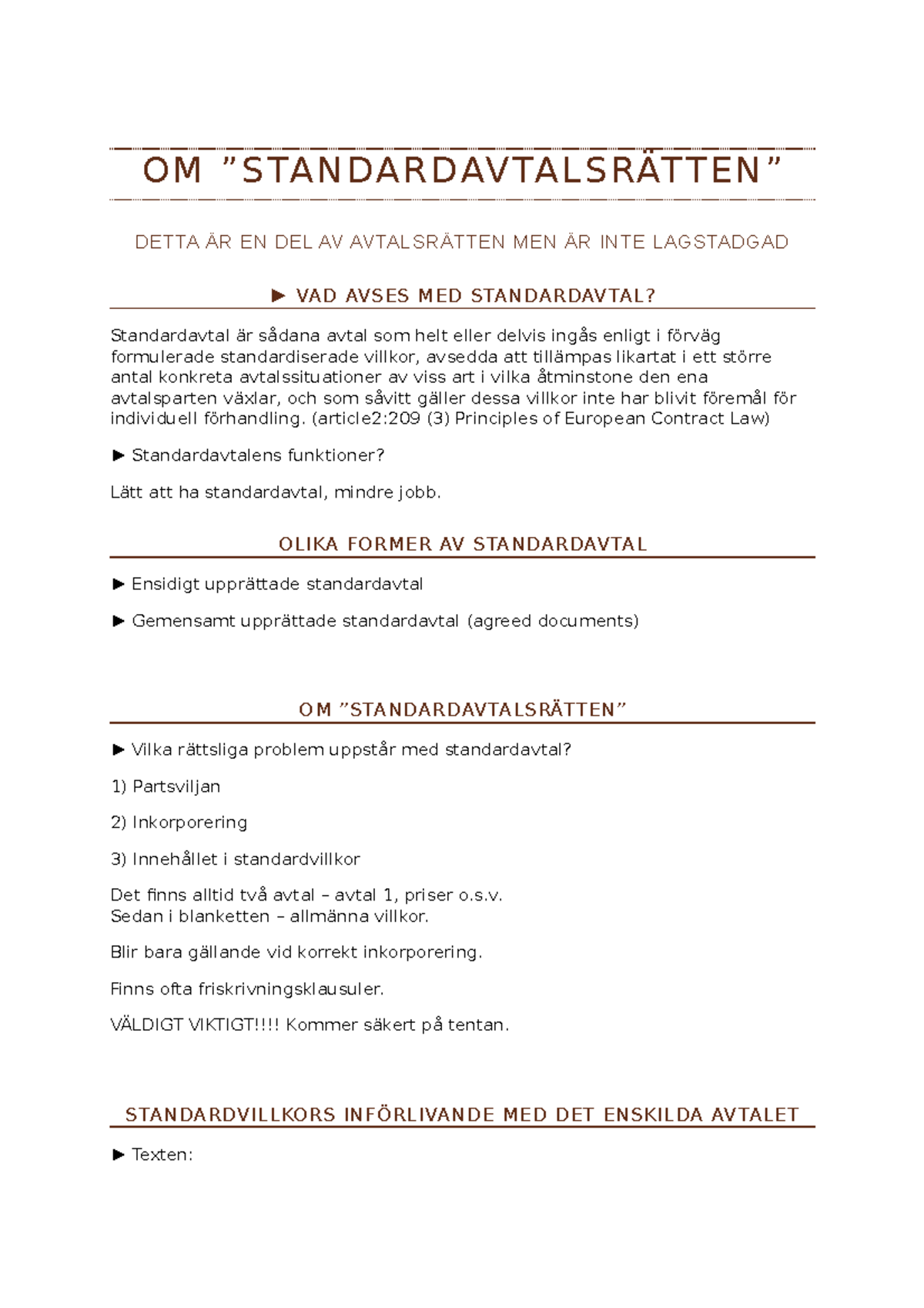 OM ”STANDARDAVTALSRÄTTEN”

DETTA ÄR EN DEL AV AVTALSRÄTTEN MEN ÄR INTE LAGSTADGAD

► VAD AVSES MED STANDARDAVTAL?

Standardavtal är sådana avtal som helt eller delvis ingås enligt i förväg formulerade standardiserade villkor, avsedda att tillämpas likartat i ett större antal konkreta avtalssituationer av viss art i vilka åtminstone den ena avtalsparten växlar, och som såvitt gäller dessa villkor inte har blivit föremål för individuell förhandling. (article2:209 (3) Principles of European Contract Law)

► Standardavtalens funktioner?

Lätt att ha standardavtal, mindre jobb.

OLIKA FORMER AV STANDARDAVTAL

► Ensidigt upprättade standardavtal

► Gemensamt upprättade standardavtal (agreed documents)

OM ”STANDARDAVTALSRÄTTEN”

► Vilka rättsliga problem uppstår med standardavtal?

1) Partsviljan

2) Inkorporering

3) Innehållet i standardvillkor

Det finns alltid två avtal – avtal 1, priser o.s.v.
Sedan i blanketten – allmänna villkor.

Blir bara gällande vid korrekt inkorporering.

Finns ofta friskrivningsklausuler.

VÄLDIGT VIKTIGT!!!! Kommer säkert på tentan.

STANDARDVILLKORS INFÖRLIVANDE MED DET ENSKILDA AVTALET

► Texten: